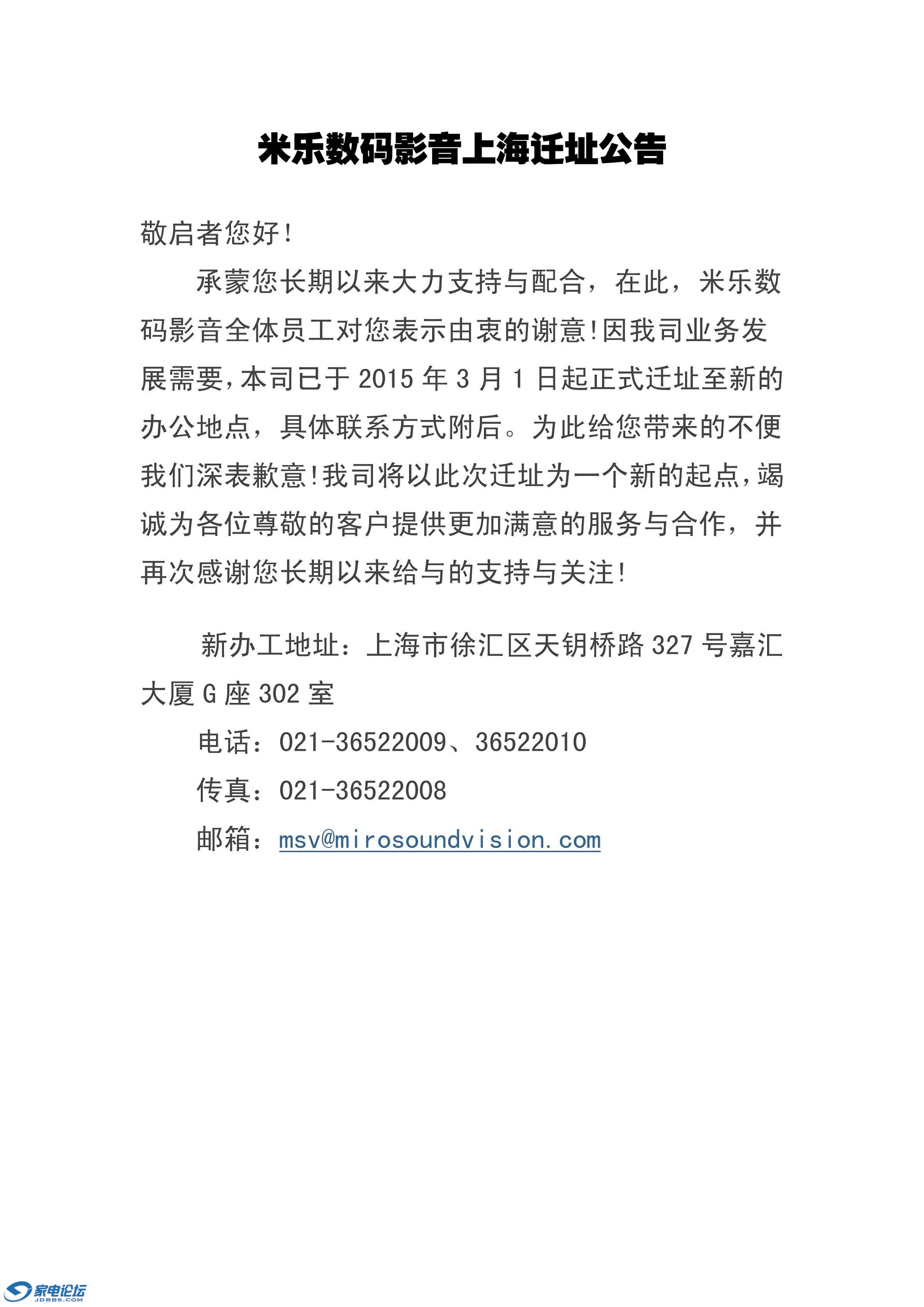 米乐数码影音上海迁址公告

敬启者您好！

承蒙您长期以来大力支持与配合，在此，米乐数码影音全体员工对您表示由衷的谢意！因我司业务发展需要，本司已于 2015 年 3 月 1 日起正式迁址至新的办公地点，具体联系方式附后。为此给您带来的不便我们深表歉意！我司将以此次迁址为一个新的起点，竭诚为各位尊敬的客户提供更加满意的服务与合作，并再次感谢您长期以来给与的支持与关注！

新办工地址：上海市徐汇区天钥桥路 327 号嘉汇大厦 G 座 302 室

电话：021-36522009、36522010

传真：021-36522008

邮箱：msv@mirosoundvision.com

家电论坛
JDBBS.COM